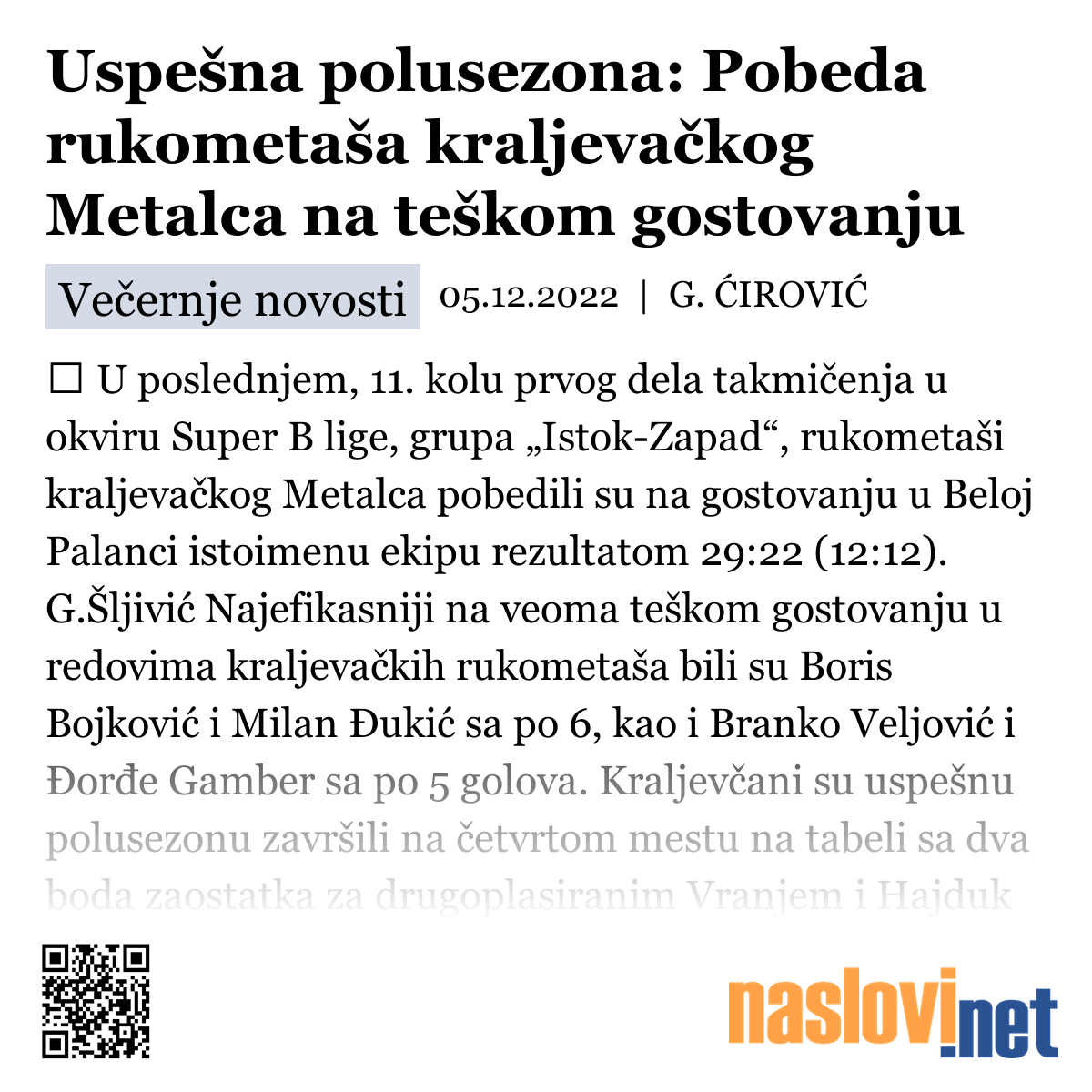 Uspešna polusezona: Pobeda rukometaša kraljevačkog Metalca na teškom gostovanju

Večernje novosti 05.12.2022 | G. ĆIROVIĆ

☐ U poslednjem, 11. kolu prvog dela takmičenja u okviru Super B lige, grupa „Istok-Zapad“, rukometaši kraljevačkog Metalca pobedili su na gostovanju u Beloj Palanci istoimenu ekipu rezultatom 29:22 (12:12). G.Šljivić Najefikasniji na veoma teškom gostovanju u redovima kraljevačkih rukometaša bili su Boris Bojković i Milan Đukić sa po 6, kao i Branko Veljović i Đorđe Gamber sa po 5 golova. Kraljevčani su uspešnu polusezonu završili na četvrtom mestu na tabeli sa dva boda zaostatka za drugoplasiranim Vranjem i Hajduk

naslovi.net